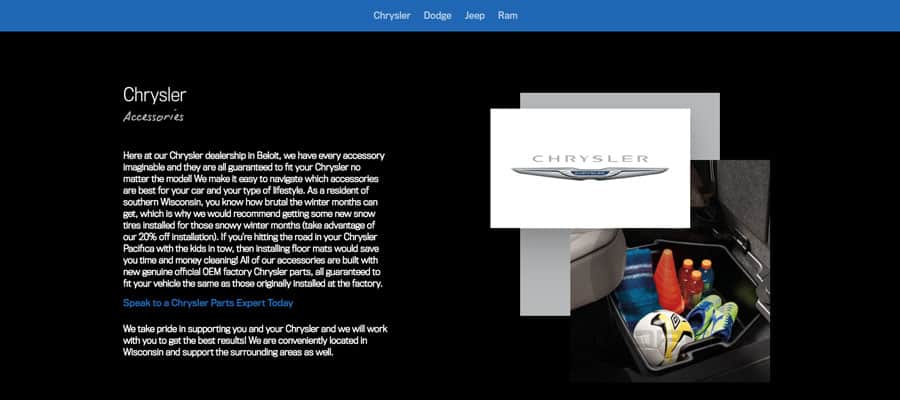 Chrysler Dodge Jeep Ram

Chrysler
Accessories

Here at our Chrysler dealership in Beloit, we have every accessory imaginable and they are all guaranteed to fit your Chrysler no matter the model! We make it easy to navigate which accessories are best for your car and your type of lifestyle. As a resident of southern Wisconsin, you know how brutal the winter months can get, which is why we would recommend getting some new snow tires installed for those snowy winter months (take advantage of our 20% off installation). If you're hitting the road in your Chrysler Pacifica with the kids in tow, then installing floor mats would save you time and money cleaning! All of our accessories are built with new genuine official OEM factory Chrysler parts, all guaranteed to fit your vehicle the same as those originally installed at the factory.

Speak to a Chrysler Parts Expert Today

We take pride in supporting you and your Chrysler and we will work with you to get the best results! We are conveniently located in Wisconsin and support the surrounding areas as well.

CHRYSLER